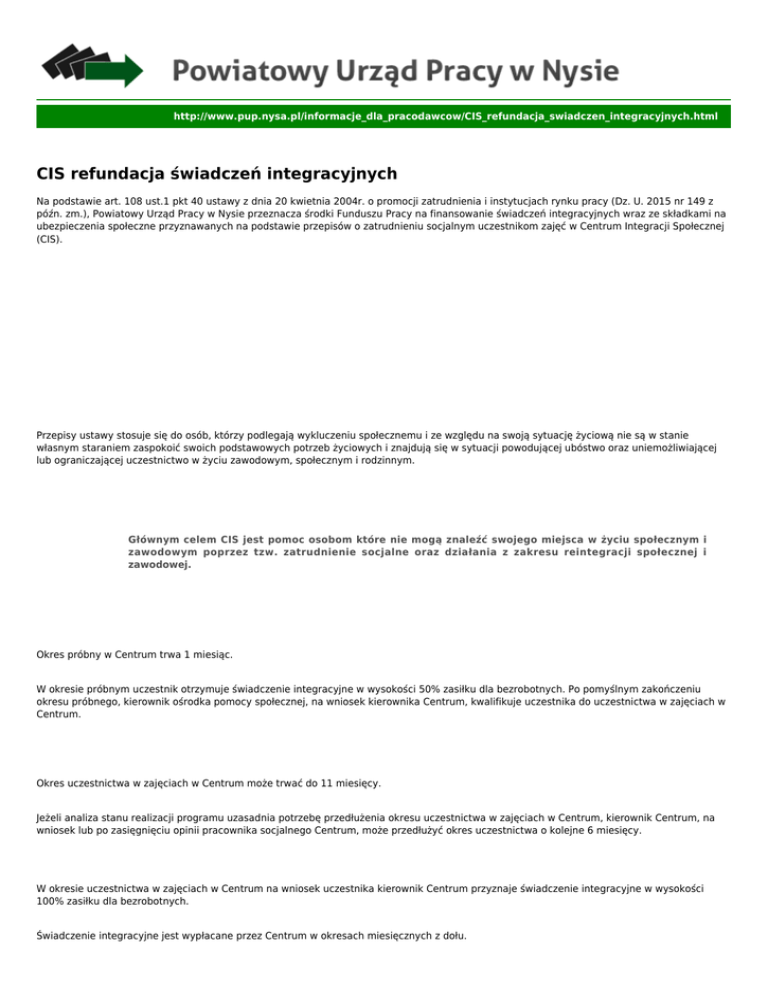 Powiatowy Urząd Pracy w Nysie

http://www.pup.nysa.pl/informacje_dla_pracodawcow/CIS_refundacja_swiadczen_integracyjnych.html

CIS refundacja świadczeń integracyjnych

Na podstawie art. 108 ust.1 pkt 40 ustawy z dnia 20 kwietnia 2004r. o promocji zatrudnienia i instytucjach rynku pracy (Dz. U. 2015 nr 149 z późn. zm.), Powiatowy Urząd Pracy w Nysie przeznacza środki Funduszu Pracy na finansowanie świadczeń integracyjnych wraz ze składkami na ubezpieczenia społeczne przyznawanych na podstawie przepisów o zatrudnieniu socjalnym uczestnikom zajęć w Centrum Integracji Społecznej (CIS).

Przepisy ustawy stosuje się do osób, którzy podlegają wykluczeniu społecznemu i ze względu na swoją sytuację życiową nie są w stanie własnym staraniem zaspokoić swoich podstawowych potrzeb życiowych i znajdują się w sytuacji powodującej ubóstwo oraz uniemożliwiającej lub ograniczającej uczestnictwo w życiu zawodowym, społecznym i rodzinnym.

Głównym celem CIS jest pomoc osobom które nie mogą znaleźć swojego miejsca w życiu społecznym i zawodowym poprzez tzw. zatrudnienie socjalne oraz działania z zakresu reintegracji społecznej i zawodowej.

Okres próbny w Centrum trwa 1 miesiąc.

W okresie próbnym uczestnik otrzymuje świadczenie integracyjne w wysokości 50% zasiłku dla bezrobotnych. Po pomyślnym zakończeniu okresu próbnego, kierownik ośrodka pomocy społecznej, na wniosek kierownika Centrum, kwalifikuje uczestnika do uczestnictwa w zajęciach w Centrum.

Okres uczestnictwa w zajęciach w Centrum może trwać do 11 miesięcy.

Jeżeli analiza stanu realizacji programu uzasadnia potrzebę przedłużenia okresu uczestnictwa w zajęciach w Centrum, kierownik Centrum, na wniosek lub po zasięgnięciu opinii pracownika socjalnego Centrum, może przedłużyć okres uczestnictwa o kolejne 6 miesięcy.

W okresie uczestnictwa w zajęciach w Centrum na wniosek uczestnika kierownik Centrum przyznaje świadczenie integracyjne w wysokości 100% zasiłku dla bezrobotnych.

Świadczenie integracyjne jest wypłacane przez Centrum w okresach miesięcznych z dołu.